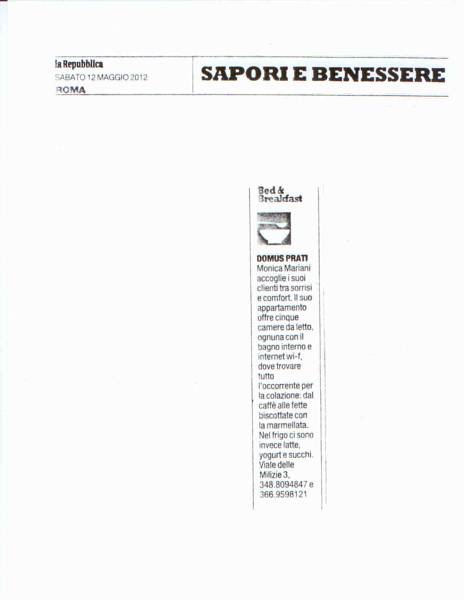 la Repubblica
SABATO 12 MAGGIO 2012
ROMA

SAPORI E BENESSERE

Bed & Breakfast

DOMUS PRATI
Monica Mariani accoglie i suoi clienti tra sorrisi e comfort. Il suo appartamento offre cinque camere da letto, ognuna con il bagno interno e internet wi-f, dove trovare tutto l'occorrente per la colazione: dal caffè alle fette biscottate con la marmellata. Nel frigo ci sono invece latte, yogurt e succhi. Viale delle Milizie 3, 348.8094847 e 366.9598121